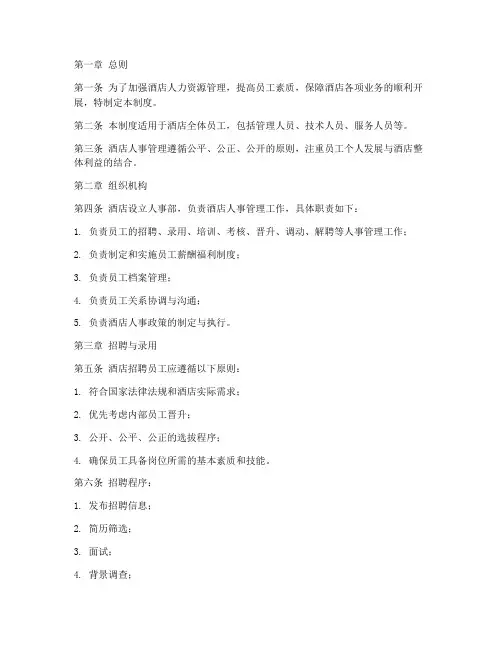 第一章 总则

第一条 为了加强酒店人力资源管理，提高员工素质，保障酒店各项业务的顺利开展，特制定本制度。

第二条 本制度适用于酒店全体员工，包括管理人员、技术人员、服务人员等。

第三条 酒店人事管理遵循公平、公正、公开的原则，注重员工个人发展与酒店整体利益的结合。

第二章 组织机构

第四条 酒店设立人事部，负责酒店人事管理工作，具体职责如下：

1. 负责员工的招聘、录用、培训、考核、晋升、调动、解聘等人事管理工作；

2. 负责制定和实施员工薪酬福利制度；

3. 负责员工档案管理；

4. 负责员工关系协调与沟通；

5. 负责酒店人事政策的制定与执行。

第三章 招聘与录用

第五条 酒店招聘员工应遵循以下原则：

1. 符合国家法律法规和酒店实际需求；

2. 优先考虑内部员工晋升；

3. 公开、公平、公正的选拔程序；

4. 确保员工具备岗位所需的基本素质和技能。

第六条 招聘程序：

1. 发布招聘信息；

2. 简历筛选；

3. 面试；

4. 背景调查；